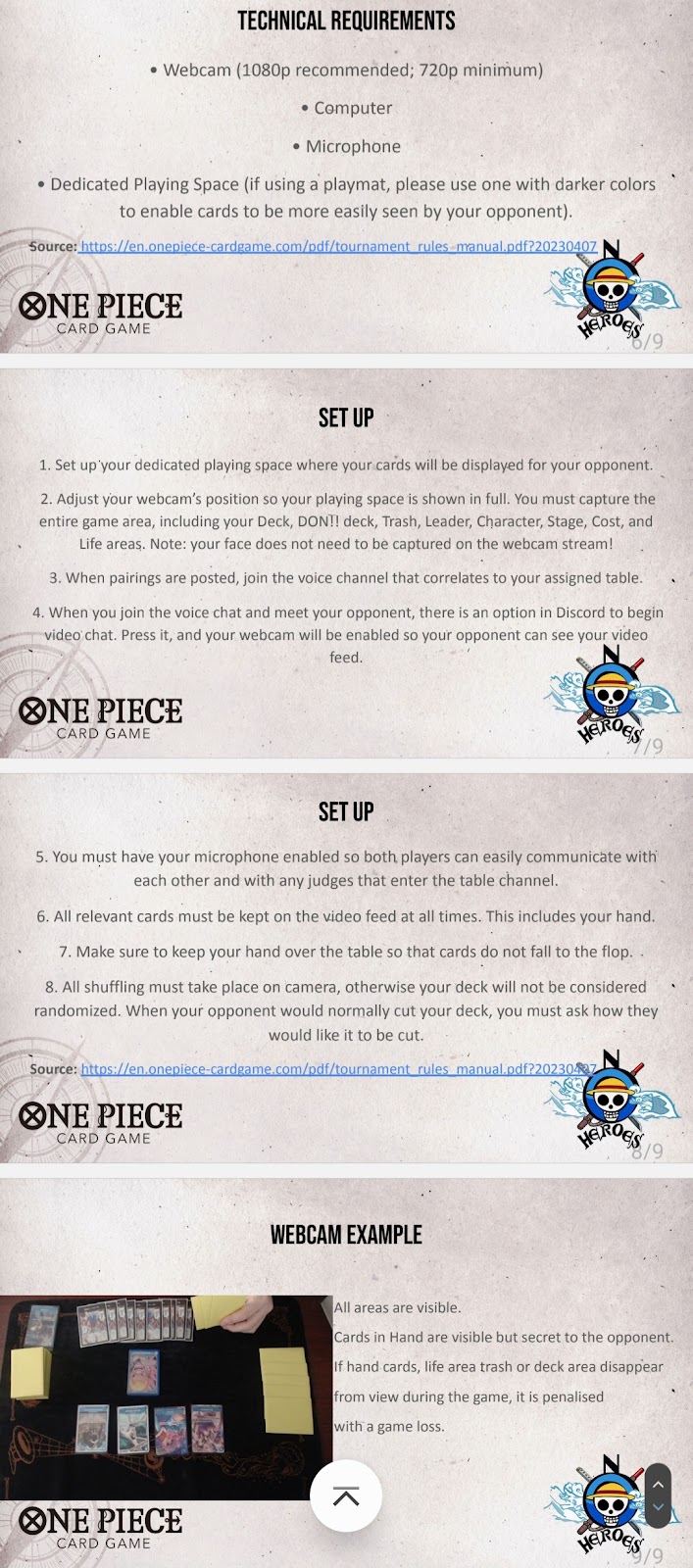 TECHNICAL REQUIREMENTS

• Webcam (1080p recommended; 720p minimum)

• Computer

• Microphone

• Dedicated Playing Space (if using a playmat, please use one with darker colors to enable cards to be more easily seen by your opponent).

Source: https://en.onepiece-cardgame.com/pdf/tournament_rules_manual.pdf?20230407

ONE PIECE CARD GAME

HEROES

6/9

SET UP

1. Set up your dedicated playing space where your cards will be displayed for your opponent.

2. Adjust your webcam's position so your playing space is shown in full. You must capture the entire game area, including your Deck, DON!! deck, Trash, Leader, Character, Stage, Cost, and Life areas. Note: your face does not need to be captured on the webcam stream!

3. When pairings are posted, join the voice channel that correlates to your assigned table.

4. When you join the voice chat and meet your opponent, there is an option in Discord to begin video chat. Press it, and your webcam will be enabled so your opponent can see your video feed.

ONE PIECE CARD GAME

HEROES

7/9

SET UP

5. You must have your microphone enabled so both players can easily communicate with each other and with any judges that enter the table channel.

6. All relevant cards must be kept on the video feed at all times. This includes your hand.

7. Make sure to keep your hand over the table so that cards do not fall to the flop.

8. All shuffling must take place on camera, otherwise your deck will not be considered randomized. When your opponent would normally cut your deck, you must ask how they would like it to be cut.

Source: https://en.onepiece-cardgame.com/pdf/tournament_rules_manual.pdf?20230407

ONE PIECE CARD GAME

HEROES

8/9

WEBCAM EXAMPLE

All areas are visible.
Cards in Hand are visible but secret to the opponent.
If hand cards, life area trash or deck area disappear from view during the game, it is penalised with a game loss.

ONE PIECE CARD GAME

HEROES

9/9